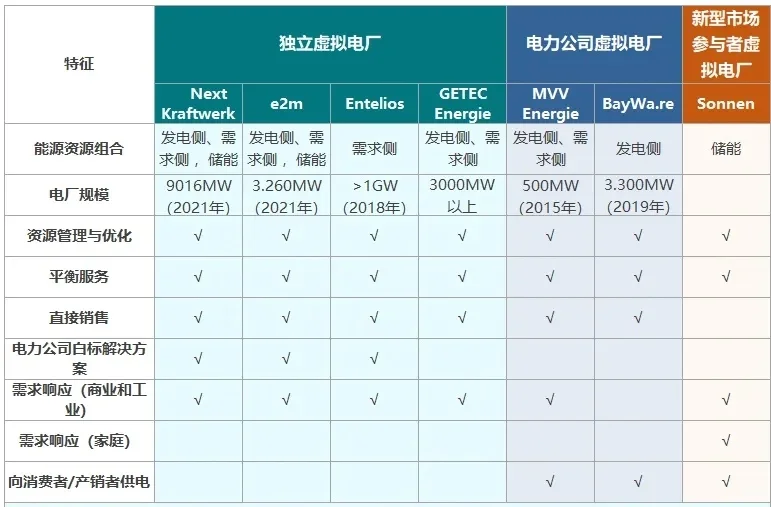 | 特征 | 独立虚拟电厂 | | | | 电力公司虚拟电厂 | | 新型市场参与者虚拟电厂 |
|---|---|---|---|---|---|---|---|
| | Next Kraftwerk | e2m | Entelios | GETEC Energie | MVV Energie | BayWa.re | Sonnen |
| 能源资源组合 | 发电侧、需求侧，储能 | 发电侧、需求侧，储能 | 需求侧 | 发电侧、需求侧 | 发电侧、需求侧 | 发电侧 | 储能 |
| 电厂规模 | 9016MW (2021年) | 3.260MW (2021年) | >1GW (2018年) | 3000MW 以上 | 500MW (2015年) | 3.300MW (2019年) | |
| 资源管理与优化 | √ | √ | √ | √ | √ | √ | √ |
| 平衡服务 | √ | √ | √ | √ | √ | √ | √ |
| 直接销售 | √ | √ | √ | √ | √ | √ | |
| 电力公司白标解决方案 | √ | √ | √ | | | | |
| 需求响应（商业和工业） | √ | √ | √ | √ | √ | | √ |
| 需求响应（家庭） | | | | | | | √ |
| 向消费者/产销者供电 | | | | | √ | √ | √ |